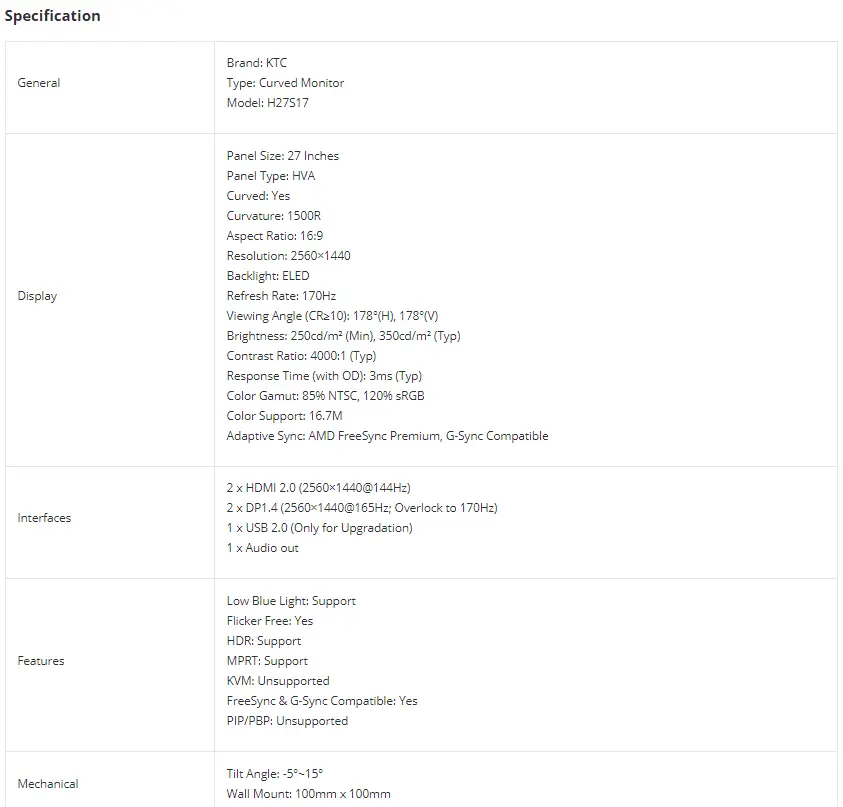 Specification

| | |
|---|---|
| General | Brand: KTC<br>Type: Curved Monitor<br>Model: H27S17 |
| Display | Panel Size: 27 Inches<br>Panel Type: HVA<br>Curved: Yes<br>Curvature: 1500R<br>Aspect Ratio: 16:9<br>Resolution: 2560×1440<br>Backlight: ELED<br>Refresh Rate: 170Hz<br>Viewing Angle (CR≥10): 178°(H), 178°(V)<br>Brightness: 250cd/m² (Min), 350cd/m² (Typ)<br>Contrast Ratio: 4000:1 (Typ)<br>Response Time (with OD): 3ms (Typ)<br>Color Gamut: 85% NTSC, 120% sRGB<br>Color Support: 16.7M<br>Adaptive Sync: AMD FreeSync Premium, G-Sync Compatible |
| Interfaces | 2 x HDMI 2.0 (2560×1440@144Hz)<br>2 x DP1.4 (2560×1440@165Hz; Overlock to 170Hz)<br>1 x USB 2.0 (Only for Upgradation)<br>1 x Audio out |
| Features | Low Blue Light: Support<br>Flicker Free: Yes<br>HDR: Support<br>MPRT: Support<br>KVM: Unsupported<br>FreeSync & G-Sync Compatible: Yes<br>PIP/PBP: Unsupported |
| Mechanical | Tilt Angle: -5°~15°<br>Wall Mount: 100mm x 100mm |